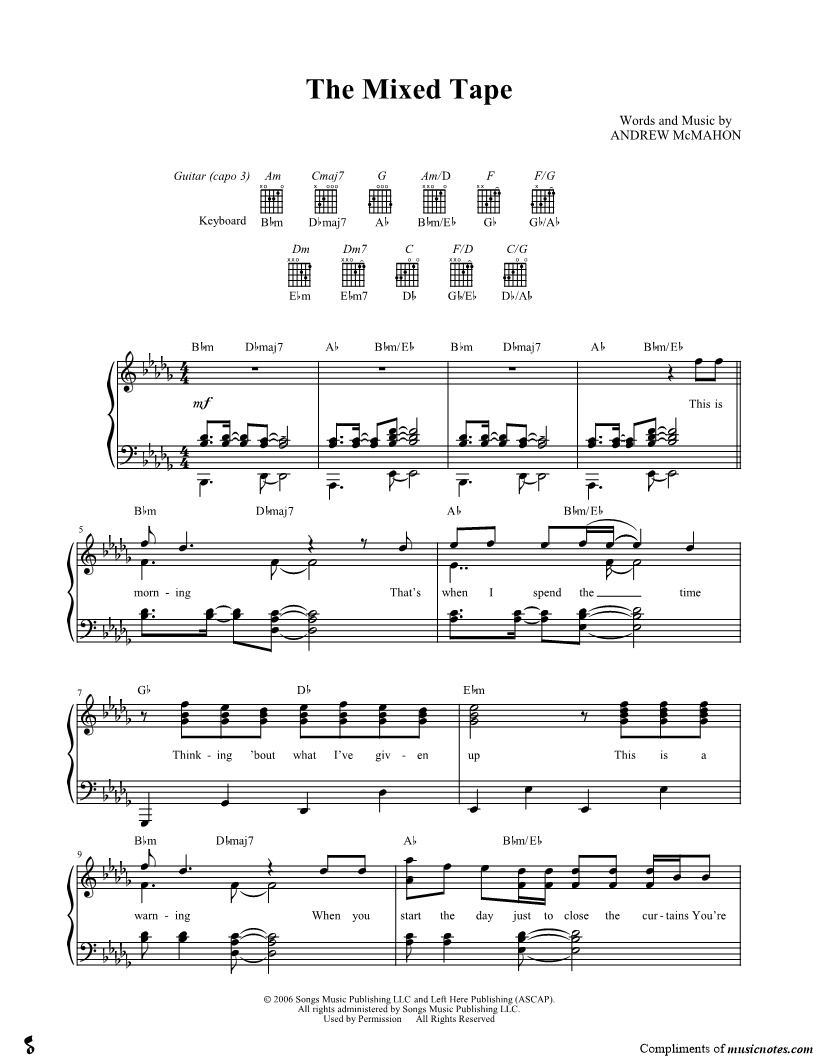 The Mixed Tape

Words and Music by
ANDREW McMAHON

Guitar (capo 3) Am Cmaj7 G Am/D F F/G
Keyboard B♭m D♭maj7 A♭ B♭m/E♭ G♭ G♭/A♭

Dm Dm7 C F/D C/G
E♭m E♭m7 D♭ G♭/E♭ D♭/A♭

B♭m D♭maj7 A♭ B♭m/E♭ B♭m D♭maj7 A♭ B♭m/E♭

mf

This is

5 B♭m D♭maj7 A♭ B♭m/E♭

morn - ing That's when I spend the time

7 G♭ D♭ E♭m

Think - ing 'bout what I've giv - en up This is a

9 B♭m D♭maj7 A♭ B♭m/E♭

warn - ing When you start the day just to close the cur - tains You're

© 2006 Songs Music Publishing LLC and Left Here Publishing (ASCAP).
All rights administered by Songs Music Publishing LLC.
Used by Permission All Rights Reserved

Compliments of musicnotes.com